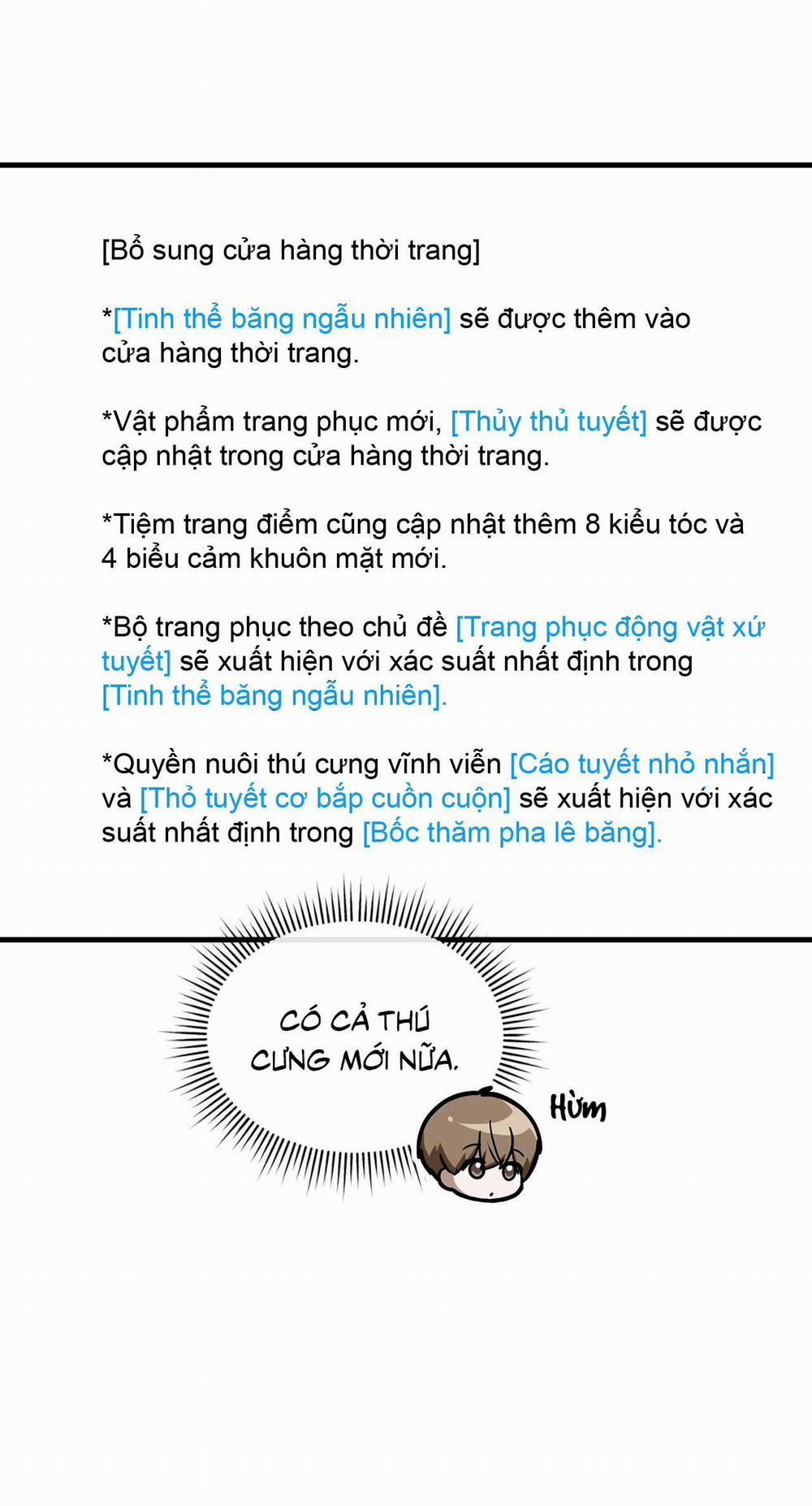 [Bổ sung cửa hàng thời trang]

*[Tinh thể băng ngẫu nhiên] sẽ được thêm vào cửa hàng thời trang.

*Vật phẩm trang phục mới, [Thủy thủ tuyết] sẽ được cập nhật trong cửa hàng thời trang.

*Tiệm trang điểm cũng cập nhật thêm 8 kiểu tóc và 4 biểu cảm khuôn mặt mới.

*Bộ trang phục theo chủ đề [Trang phục động vật xứ tuyết] sẽ xuất hiện với xác suất nhất định trong [Tinh thể băng ngẫu nhiên].

*Quyền nuôi thú cưng vĩnh viễn [Cáo tuyết nhỏ nhắn] và [Thỏ tuyết cơ bắp cuồn cuộn] sẽ xuất hiện với xác suất nhất định trong [Bốc thăm pha lê băng].

CÓ CẢ THÚ CƯNG MỚI NỮA.

Hừm